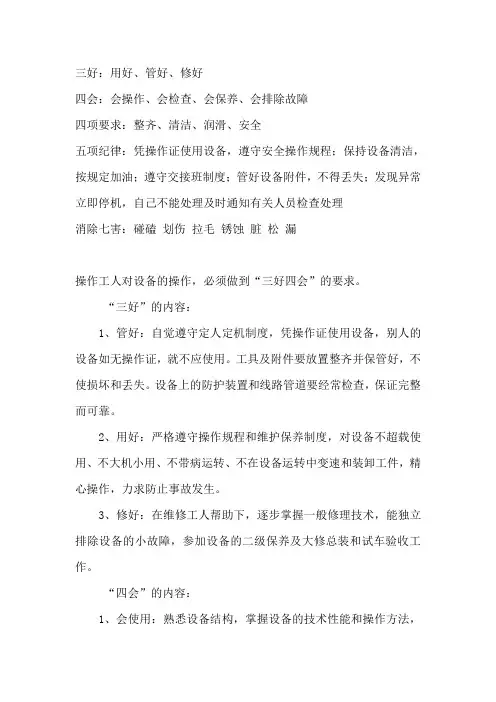 三好：用好、管好、修好

四会：会操作、会检查、会保养、会排除故障

四项要求：整齐、清洁、润滑、安全

五项纪律：凭操作证使用设备，遵守安全操作规程；保持设备清洁，按规定加油；遵守交接班制度；管好设备附件，不得丢失；发现异常立即停机，自己不能处理及时通知有关人员检查处理

消除七害：碰磕 划伤 拉毛 锈蚀 脏 松 漏

操作工人对设备的操作，必须做到“三好四会”的要求。

“三好”的内容：

1、管好：自觉遵守定人定机制度，凭操作证使用设备，别人的设备如无操作证，就不应使用。工具及附件要放置整齐并保管好，不使损坏和丢失。设备上的防护装置和线路管道要经常检查，保证完整而可靠。

2、用好：严格遵守操作规程和维护保养制度，对设备不超载使用、不大机小用、不带病运转、不在设备运转中变速和装卸工件，精心操作，力求防止事故发生。

3、修好：在维修工人帮助下，逐步掌握一般修理技术，能独立排除设备的小故障，参加设备的二级保养及大修总装和试车验收工作。

“四会”的内容：

1、会使用：熟悉设备结构，掌握设备的技术性能和操作方法，